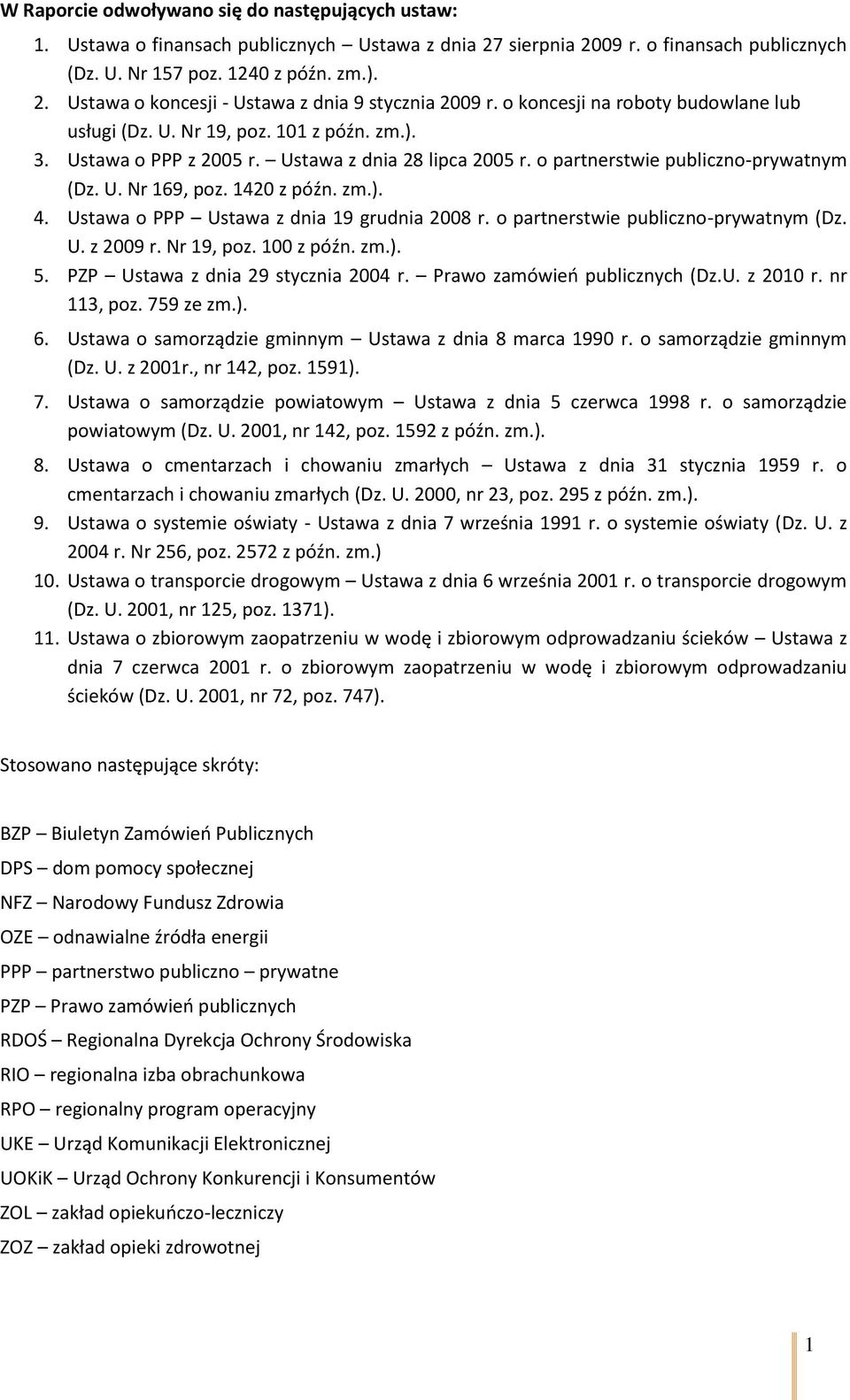 W Raporcie odwoływano się do następujących ustaw:

1. Ustawa o finansach publicznych – Ustawa z dnia 27 sierpnia 2009 r. o finansach publicznych (Dz. U. Nr 157 poz. 1240 z późn. zm.).
2. Ustawa o koncesji - Ustawa z dnia 9 stycznia 2009 r. o koncesji na roboty budowlane lub usługi (Dz. U. Nr 19, poz. 101 z późn. zm.).
3. Ustawa o PPP z 2005 r. – Ustawa z dnia 28 lipca 2005 r. o partnerstwie publiczno-prywatnym (Dz. U. Nr 169, poz. 1420 z późn. zm.).
4. Ustawa o PPP – Ustawa z dnia 19 grudnia 2008 r. o partnerstwie publiczno-prywatnym (Dz. U. z 2009 r. Nr 19, poz. 100 z późn. zm.).
5. PZP – Ustawa z dnia 29 stycznia 2004 r. – Prawo zamówień publicznych (Dz.U. z 2010 r. nr 113, poz. 759 ze zm.).
6. Ustawa o samorządzie gminnym – Ustawa z dnia 8 marca 1990 r. o samorządzie gminnym (Dz. U. z 2001r., nr 142, poz. 1591).
7. Ustawa o samorządzie powiatowym – Ustawa z dnia 5 czerwca 1998 r. o samorządzie powiatowym (Dz. U. 2001, nr 142, poz. 1592 z późn. zm.).
8. Ustawa o cmentarzach i chowaniu zmarłych – Ustawa z dnia 31 stycznia 1959 r. o cmentarzach i chowaniu zmarłych (Dz. U. 2000, nr 23, poz. 295 z późn. zm.).
9. Ustawa o systemie oświaty - Ustawa z dnia 7 września 1991 r. o systemie oświaty (Dz. U. z 2004 r. Nr 256, poz. 2572 z późn. zm.)
10. Ustawa o transporcie drogowym – Ustawa z dnia 6 września 2001 r. o transporcie drogowym (Dz. U. 2001, nr 125, poz. 1371).
11. Ustawa o zbiorowym zaopatrzeniu w wodę i zbiorowym odprowadzaniu ścieków – Ustawa z dnia 7 czerwca 2001 r. o zbiorowym zaopatrzeniu w wodę i zbiorowym odprowadzaniu ścieków (Dz. U. 2001, nr 72, poz. 747).

Stosowano następujące skróty:

BZP – Biuletyn Zamówień Publicznych
DPS – dom pomocy społecznej
NFZ – Narodowy Fundusz Zdrowia
OZE – odnawialne źródła energii
PPP – partnerstwo publiczno – prywatne
PZP – Prawo zamówień publicznych
RDOŚ – Regionalna Dyrekcja Ochrony Środowiska
RIO – regionalna izba obrachunkowa
RPO – regionalny program operacyjny
UKE – Urząd Komunikacji Elektronicznej
UOKiK – Urząd Ochrony Konkurencji i Konsumentów
ZOL – zakład opiekuńczo-leczniczy
ZOZ – zakład opieki zdrowotnej

1